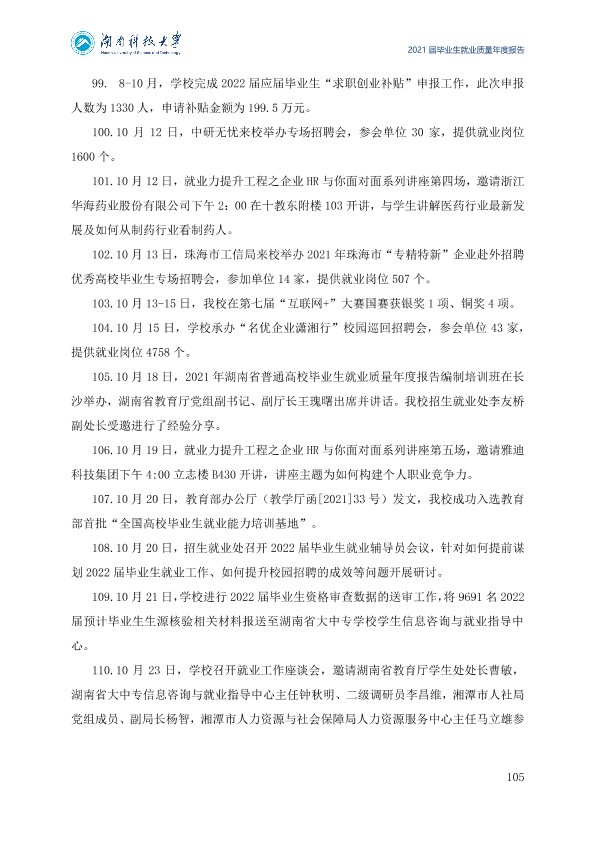 湖南科技大学

2021届毕业生就业质量年度报告

99. 8-10月，学校完成2022届应届毕业生“求职创业补贴”申报工作，此次申报人数为1330人，申请补贴金额为199.5万元。

100.10月12日，中研无忧来校举办专场招聘会，参会单位30家，提供就业岗位1600个。

101.10月12日，就业力提升工程之企业HR与你面对面系列讲座第四场，邀请浙江华海药业股份有限公司下午2：00在十教东附楼103开讲，与学生讲解医药行业最新发展及如何从制药行业看制药人。

102.10月13日，珠海市工信局来校举办2021年珠海市“专精特新”企业赴外招聘优秀高校毕业生专场招聘会，参加单位14家，提供就业岗位507个。

103.10月13-15日，我校在第七届“互联网+”大赛国赛获银奖1项、铜奖4项。

104.10月15日，学校承办“名优企业潇湘行”校园巡回招聘会，参会单位43家，提供就业岗位4758个。

105.10月18日，2021年湖南省普通高校毕业生就业质量年度报告编制培训班在长沙举办，湖南省教育厅党组副书记、副厅长王瑰曙出席并讲话。我校招生就业处李友桥副处长受邀进行了经验分享。

106.10月19日，就业力提升工程之企业HR与你面对面系列讲座第五场，邀请雅迪科技集团下午4:00立志楼B430开讲，讲座主题为如何构建个人职业竞争力。

107.10月20日，教育部办公厅（教学厅函[2021]33号）发文，我校成功入选教育部首批“全国高校毕业生就业能力培训基地”。

108.10月20日，招生就业处召开2022届毕业生就业辅导员会议，针对如何提前谋划2022届毕业生就业工作、如何提升校园招聘的成效等问题开展研讨。

109.10月21日，学校进行2022届毕业生资格审查数据的送审工作，将9691名2022届预计毕业生生源核验相关材料报送至湖南省大中专学校学生信息咨询与就业指导中心。

110.10月23日，学校召开就业工作座谈会，邀请湖南省教育厅学生处处长曹敏，湖南省大中专信息咨询与就业指导中心主任钟秋明、二级调研员李昌维，湘潭市人社局党组成员、副局长杨智，湘潭市人力资源与社会保障局人力资源服务中心主任马立雄参

105